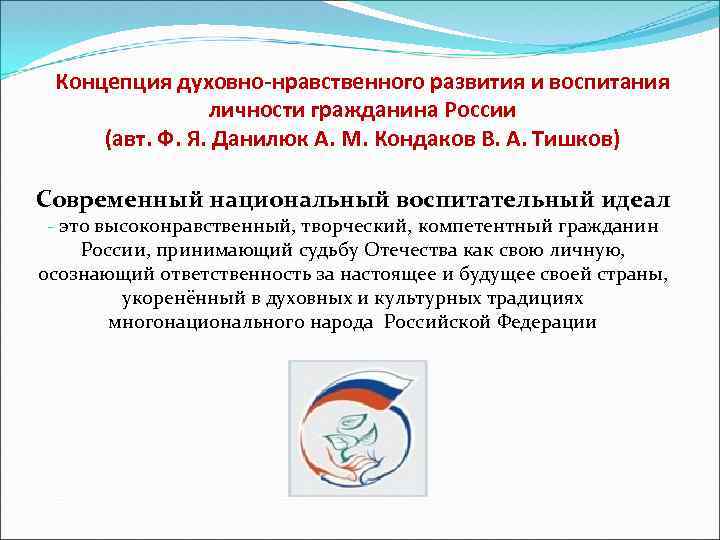 Концепция духовно-нравственного развития и воспитания личности гражданина России
(авт. Ф. Я. Данилюк А. М. Кондаков В. А. Тишков)

Современный национальный воспитательный идеал - это высоконравственный, творческий, компетентный гражданин России, принимающий судьбу Отечества как свою личную, осознающий ответственность за настоящее и будущее своей страны, укоренённый в духовных и культурных традициях многонационального народа Российской Федерации